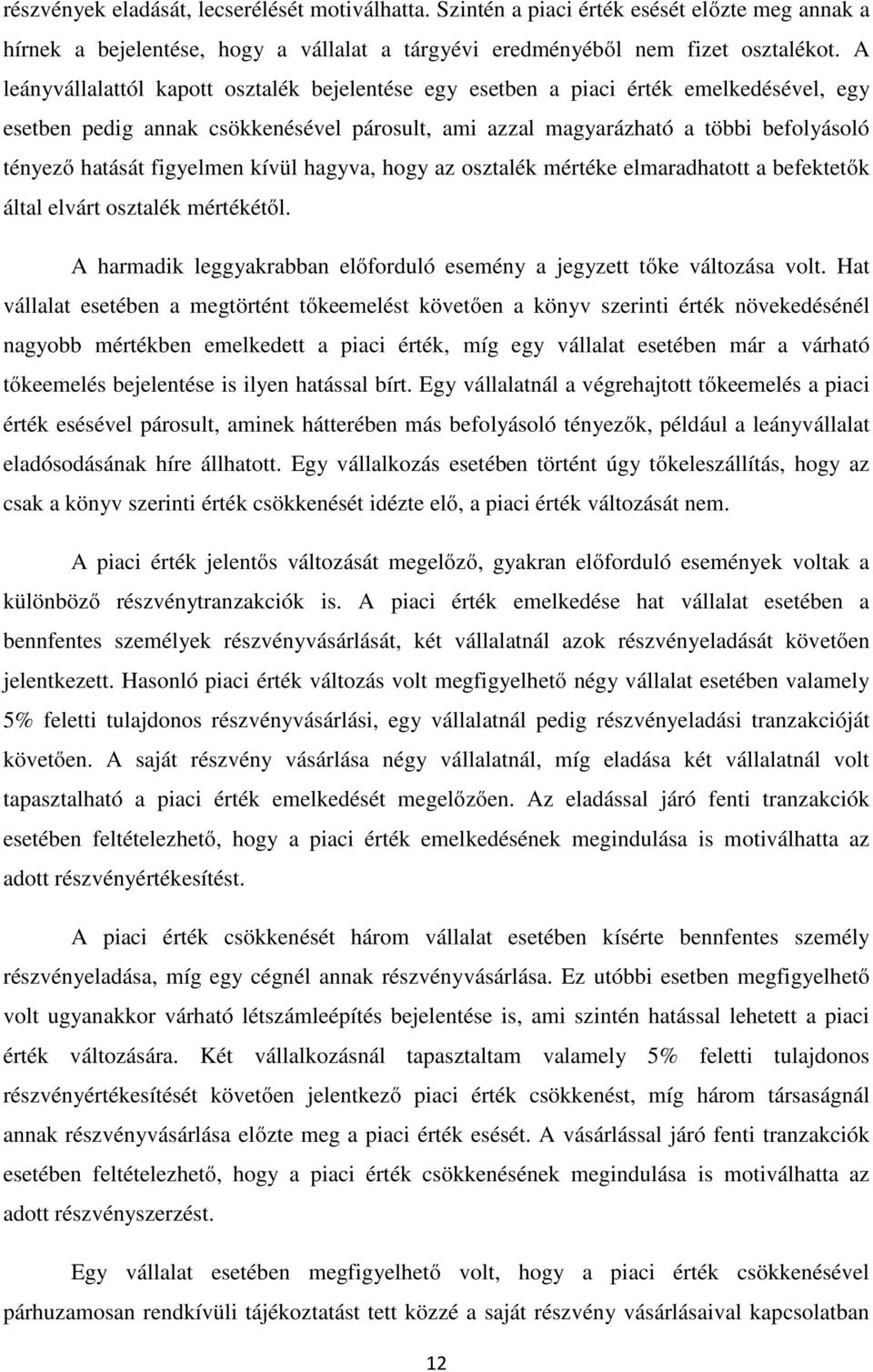 részvények eladását, lecserélését motiválhatta. Szintén a piaci érték esését előzte meg annak a hírnek a bejelentése, hogy a vállalat a tárgyévi eredményéből nem fizet osztalékot. A leányvállalattól kapott osztalék bejelentése egy esetben a piaci érték emelkedésével, egy esetben pedig annak csökkenésével párosult, ami azzal magyarázható a többi befolyásoló tényező hatását figyelmen kívül hagyva, hogy az osztalék mértéke elmaradhatott a befektetők által elvárt osztalék mértékétől.

A harmadik leggyakrabban előforduló esemény a jegyzett tőke változása volt. Hat vállalat esetében a megtörtént tőkeemelést követően a könyv szerinti érték növekedésénél nagyobb mértékben emelkedett a piaci érték, míg egy vállalat esetében már a várható tőkeemelés bejelentése is ilyen hatással bírt. Egy vállalatnál a végrehajtott tőkeemelés a piaci érték esésével párosult, aminek hátterében más befolyásoló tényezők, például a leányvállalat eladósodásának híre állhatott. Egy vállalkozás esetében történt úgy tőkeleszállítás, hogy az csak a könyv szerinti érték csökkenését idézte elő, a piaci érték változását nem.

A piaci érték jelentős változását megelőző, gyakran előforduló események voltak a különböző részvénytranzakciók is. A piaci érték emelkedése hat vállalat esetében a bennfentes személyek részvényvásárlását, két vállalatnál azok részvényeladását követően jelentkezett. Hasonló piaci érték változás volt megfigyelhető négy vállalat esetében valamely 5% feletti tulajdonos részvényvásárlási, egy vállalatnál pedig részvényeladási tranzakcióját követően. A saját részvény vásárlása négy vállalatnál, míg eladása két vállalatnál volt tapasztalható a piaci érték emelkedését megelőzően. Az eladással járó fenti tranzakciók esetében feltételezhető, hogy a piaci érték emelkedésének megindulása is motiválhatta az adott részvényértékesítést.

A piaci érték csökkenését három vállalat esetében kísérte bennfentes személy részvényeladása, míg egy cégnél annak részvényvásárlása. Ez utóbbi esetben megfigyelhető volt ugyanakkor várható létszámleépítés bejelentése is, ami szintén hatással lehetett a piaci érték változására. Két vállalkozásnál tapasztaltam valamely 5% feletti tulajdonos részvényértékesítését követően jelentkező piaci érték csökkenést, míg három társaságnál annak részvényvásárlása előzte meg a piaci érték esését. A vásárlással járó fenti tranzakciók esetében feltételezhető, hogy a piaci érték csökkenésének megindulása is motiválhatta az adott részvényszerzést.

Egy vállalat esetében megfigyelhető volt, hogy a piaci érték csökkenésével párhuzamosan rendkívüli tájékoztatást tett közzé a saját részvény vásárlásaival kapcsolatban

12